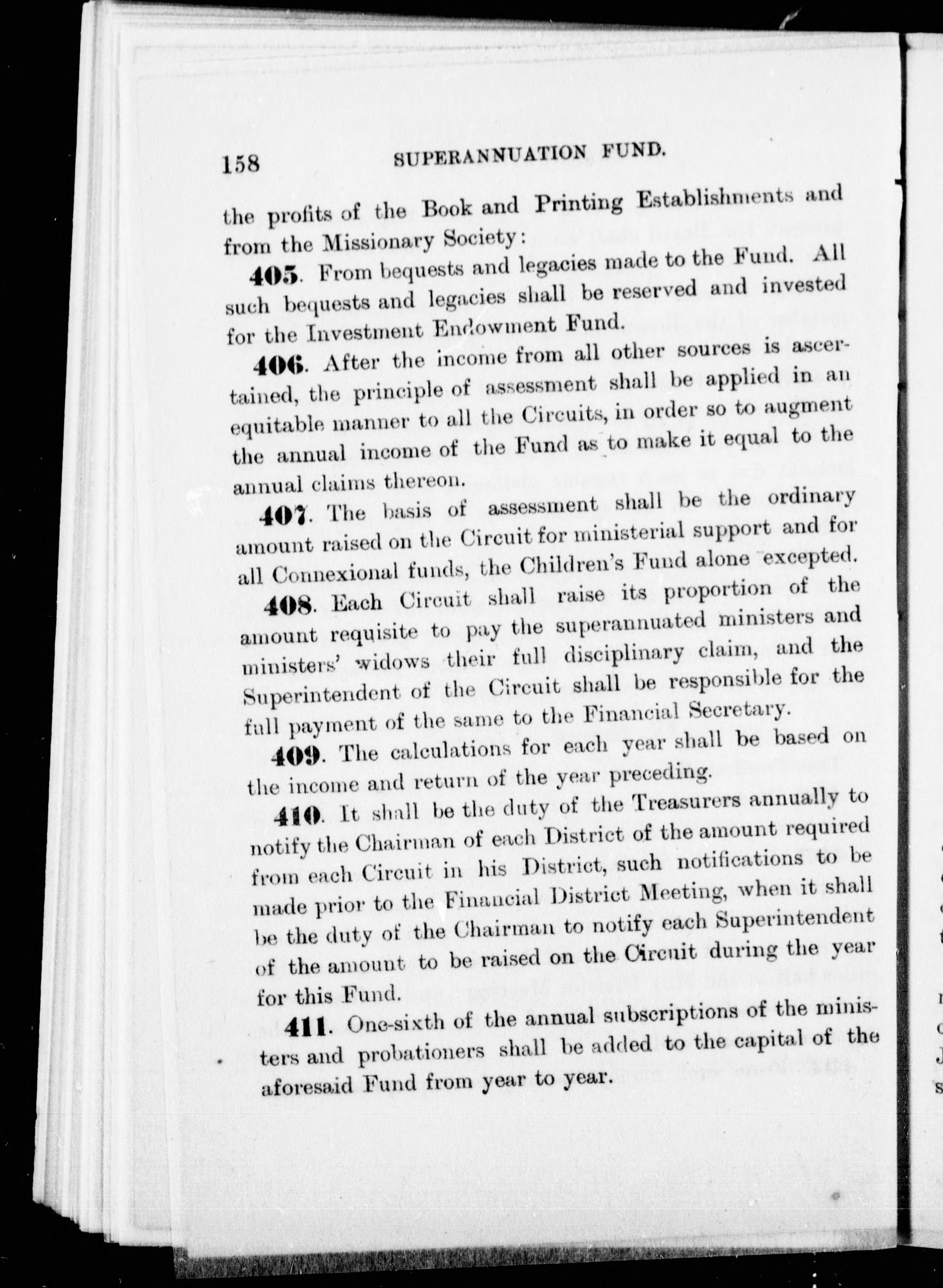 158 SUPERANNUATION FUND.

the profits of the Book and Printing Establishments and from the Missionary Society:

405. From bequests and legacies made to the Fund. All such bequests and legacies shall be reserved and invested for the Investment Endowment Fund.

406. After the income from all other sources is ascertained, the principle of assessment shall be applied in an equitable manner to all the Circuits, in order so to augment the annual income of the Fund as to make it equal to the annual claims thereon.

407. The basis of assessment shall be the ordinary amount raised on the Circuit for ministerial support and for all Connexional funds, the Children's Fund alone excepted.

408. Each Circuit shall raise its proportion of the amount requisite to pay the superannuated ministers and ministers' widows their full disciplinary claim, and the Superintendent of the Circuit shall be responsible for the full payment of the same to the Financial Secretary.

409. The calculations for each year shall be based on the income and return of the year preceding.

410. It shall be the duty of the Treasurers annually to notify the Chairman of each District of the amount required from each Circuit in his District, such notifications to be made prior to the Financial District Meeting, when it shall be the duty of the Chairman to notify each Superintendent of the amount to be raised on the Circuit during the year for this Fund.

411. One-sixth of the annual subscriptions of the ministers and probationers shall be added to the capital of the aforesaid Fund from year to year.